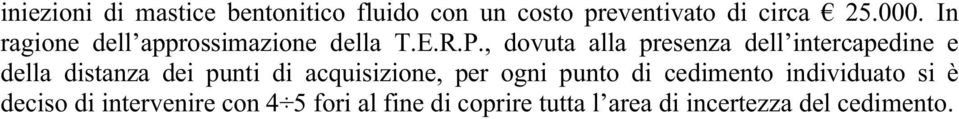 iniezioni di mastice bentonitico fluido con un costo preventivato di circa € 25.000. In ragione dell'approssimazione della T.E.R.P., dovuta alla presenza dell'intercapedine e della distanza dei punti di acquisizione, per ogni punto di cedimento individuato si è deciso di intervenire con 4÷5 fori al fine di coprire tutta l'area di incertezza del cedimento.